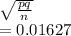 $\sqrt{\frac{pq}{n}}$
$= 0.01627$